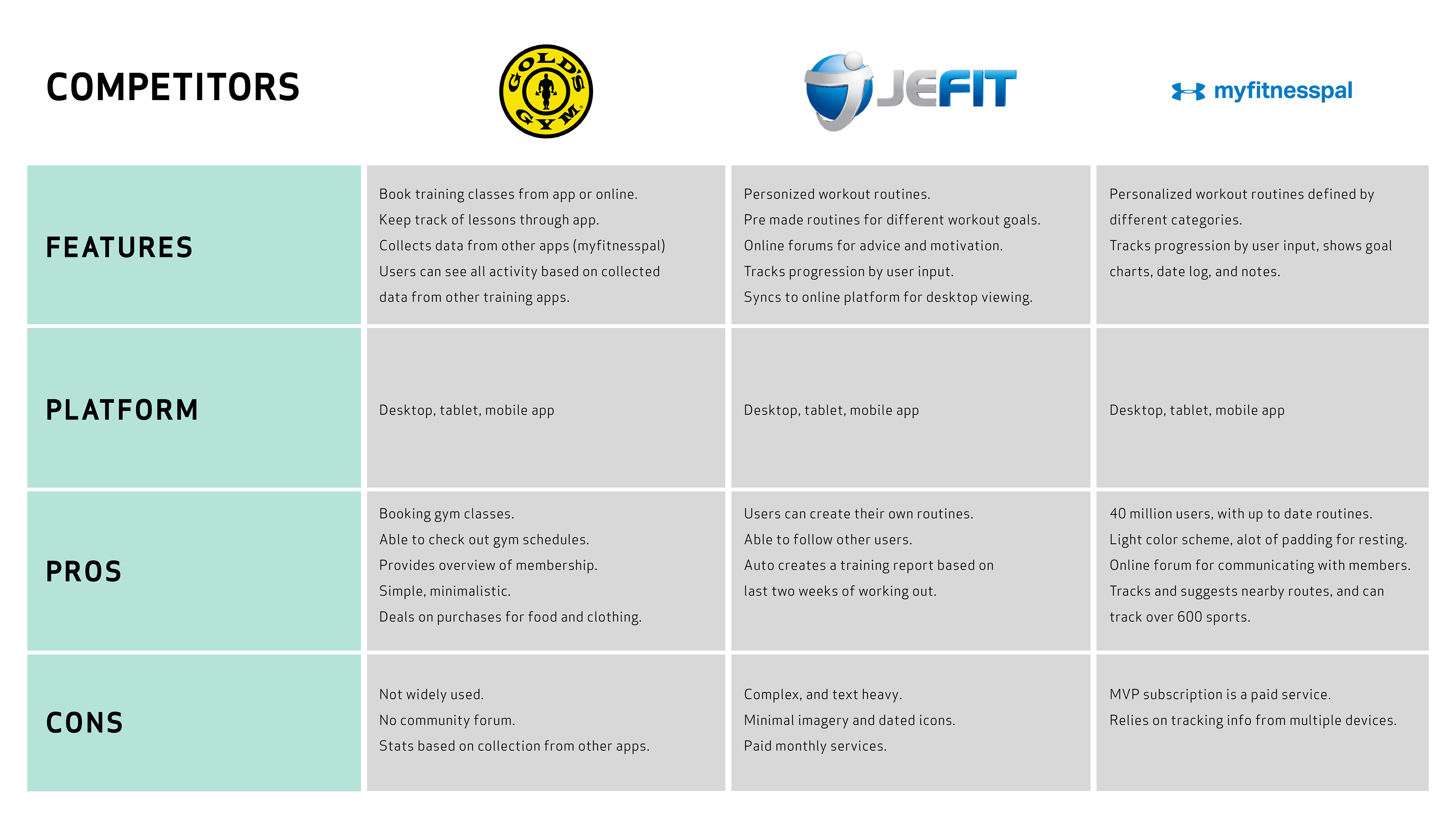 | COMPETITORS | GOLD'S GYM | JEFIT | myfitnesspal |
|---|---|---|---|
| FEATURES | Book training classes from app or online. Keep track of lessons through app. Collects data from other apps (myfitnesspal) Users can see all activity based on collected data from other training apps. | Personized workout routines. Pre made routines for different workout goals. Online forums for advice and motivation. Tracks progression by user input. Syncs to online platform for desktop viewing. | Personalized workout routines defined by different categories. Tracks progression by user input, shows goal charts, date log, and notes. |
| PLATFORM | Desktop, tablet, mobile app | Desktop, tablet, mobile app | Desktop, tablet, mobile app |
| PROS | Booking gym classes. Able to check out gym schedules. Provides overview of membership. Simple, minimalistic. Deals on purchases for food and clothing. | Users can create their own routines. Able to follow other users. Auto creates a training report based on last two weeks of working out. | 40 million users, with up to date routines. Light color scheme, alot of padding for resting. Online forum for communicating with members. Tracks and suggests nearby routes, and can track over 600 sports. |
| CONS | Not widely used. No community forum. Stats based on collection from other apps. | Complex, and text heavy. Minimal imagery and dated icons. Paid monthly services. | MVP subscription is a paid service. Relies on tracking info from multiple devices. |